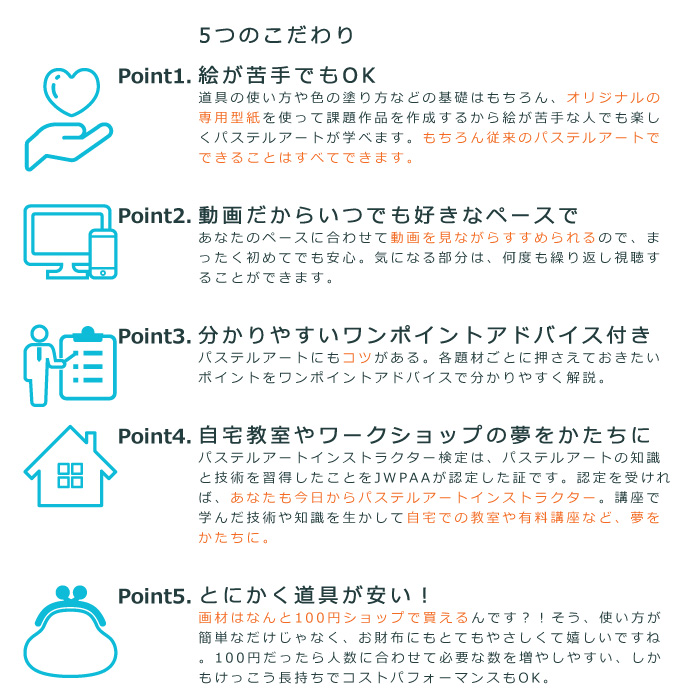 5つのこだわり

Point1. 絵が苦手でもOK
道具の使い方や色の塗り方などの基礎はもちろん、オリジナルの専用型紙を使って課題作品を作成するから絵が苦手な人でも楽しくパステルアートが学べます。もちろん従来のパステルアートでできることはすべてできます。

Point2. 動画だからいつでも好きなペースで
あなたのペースに合わせて動画を見ながらすすめられるので、まったく初めてでも安心。気になる部分は、何度も繰り返し視聴することができます。

Point3. 分かりやすいワンポイントアドバイス付き
パステルアートにもコツがある。各題材ごとに押さえておきたいポイントをワンポイントアドバイスで分かりやすく解説。

Point4. 自宅教室やワークショップの夢をかたちに
パステルアートインストラクター検定は、パステルアートの知識と技術を習得したことをJWPAAが認定した証です。認定を受ければ、あなたも今日からパステルアートインストラクター。講座で学んだ技術や知識を生かして自宅での教室や有料講座など、夢をかたちに。

Point5. とにかく道具が安い！
画材はなんと100円ショップで買えるんです？！そう、使い方が簡単なだけじゃなく、お財布にもとてもやさしくて嬉しいですね。100円だったら人数に合わせて必要な数を増やしやすい、しかもけっこう長持ちでコストパフォーマンスもOK。